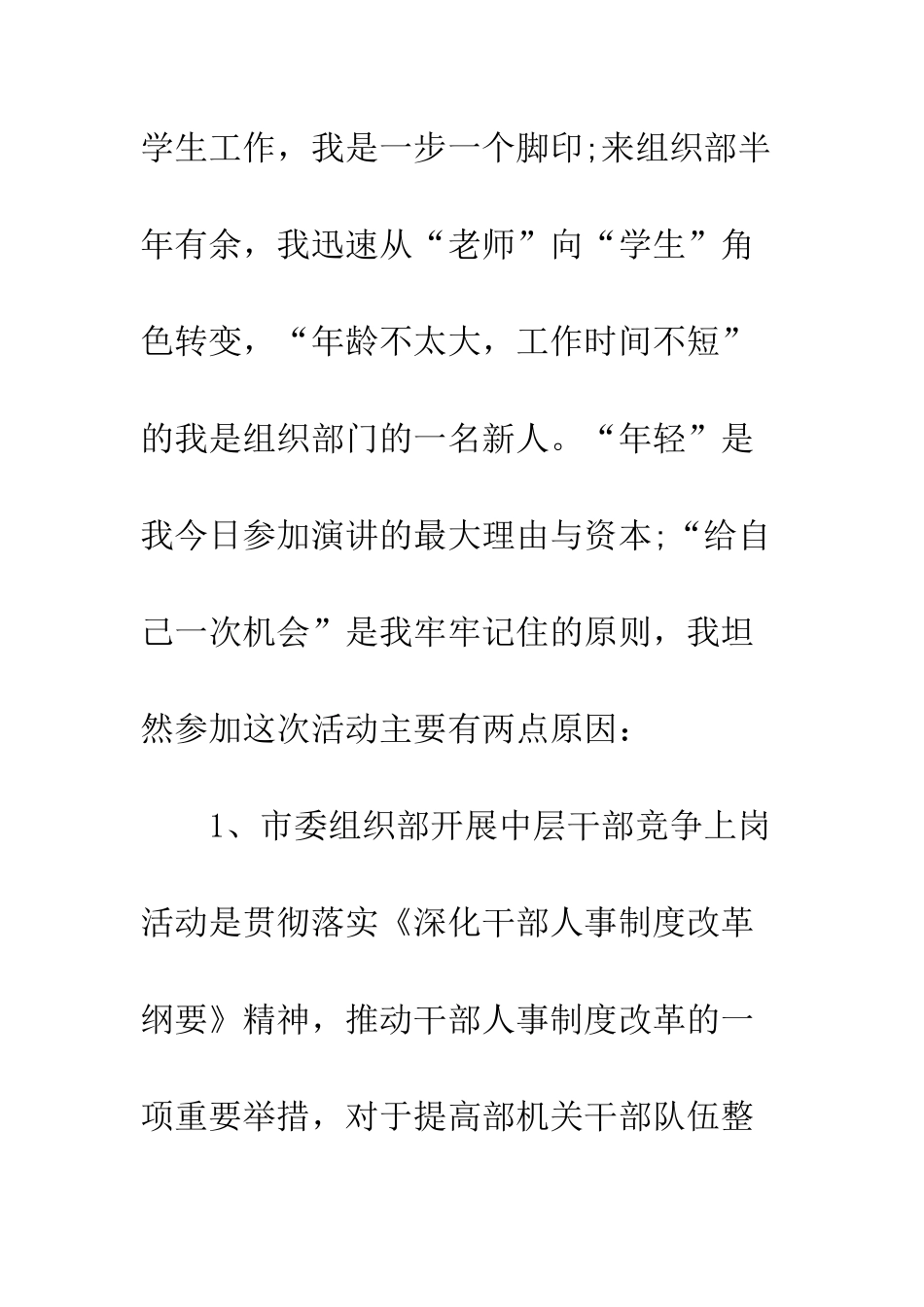 学生工作，我是一步一个脚印;来组织部半年有余，我迅速从“老师”向“学生”角色转变，“年龄不太大，工作时间不短”的我是组织部门的一名新人。“年轻”是我今日参加演讲的最大理由与资本;“给自己一次机会”是我牢牢记住的原则，我坦然参加这次活动主要有两点原因：

1、市委组织部开展中层干部竞争上岗活动是贯彻落实《深化干部人事制度改革纲要》精神，推动干部人事制度改革的一项重要举措，对于提高部机关干部队伍整